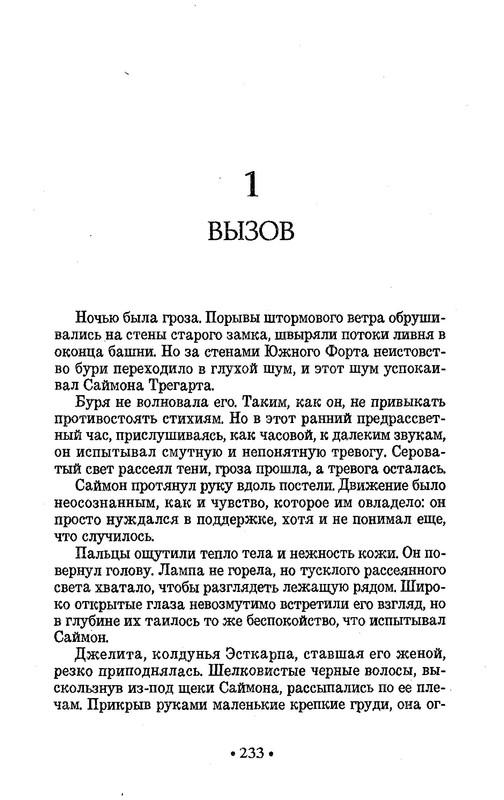 1

ВЫЗОВ

Ночью была гроза. Порывы штормового ветра обрушивались на стены старого замка, швыряли потоки ливня в оконца башни. Но за стенами Южного Форта неистовство бури переходило в глухой шум, и этот шум успокаивал Саймона Трегарта.

Буря не волновала его. Таким, как он, не привыкать противостоять стихиям. Но в этот ранний предрассветный час, прислушиваясь, как часовой, к далеким звукам, он испытывал смутную и непонятную тревогу. Сероватый свет рассеял тени, гроза прошла, а тревога осталась.

Саймон протянул руку вдоль постели. Движение было неосознанным, как и чувство, которое им овладело: он просто нуждался в поддержке, хотя и не понимал еще, что случилось.

Пальцы ощутили тепло тела и нежность кожи. Он повернул голову. Лампа не горела, но тусклого рассеянного света хватало, чтобы разглядеть лежащую рядом. Широко открытые глаза невозмутимо встретили его взгляд, но в глубине их таилось то же беспокойство, что испытывал Саймон.

Джелита, колдунья Эсткарпа, ставшая его женой, резко приподнялась. Шелковистые черные волосы, выскользнув из-под щеки Саймона, рассыпались по ее плечам. Прикрыв руками маленькие крепкие груди, она ог-

• 233 •